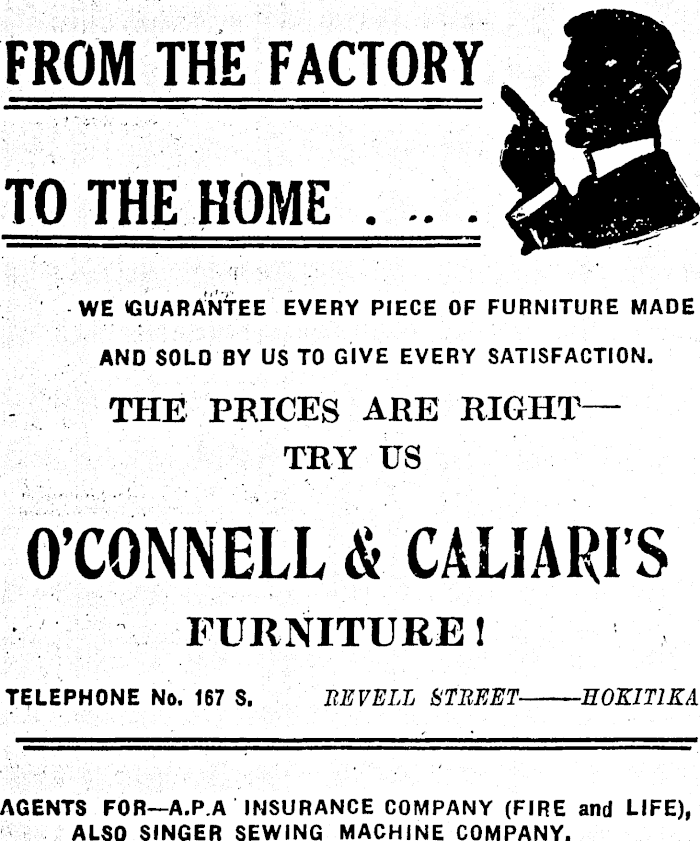 FROM THE FACTORY

TO THE HOME . .. .

WE GUARANTEE EVERY PIECE OF FURNITURE MADE AND SOLD BY US TO GIVE EVERY SATISFACTION.

THE PRICES ARE RIGHT—
TRY US

O'CONNELL & CALIARI'S

FURNITURE!

TELEPHONE No. 167 S. REVELL STREET——HOKITIKA

AGENTS FOR—A.P.A INSURANCE COMPANY (FIRE and LIFE),
ALSO SINGER SEWING MACHINE COMPANY.